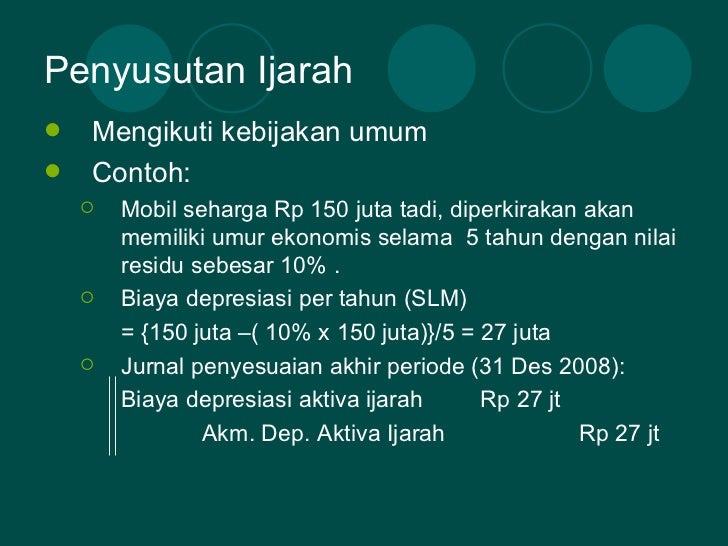 Penyusutan Ijarah

• Mengikuti kebijakan umum
• Contoh:

○ Mobil seharga Rp 150 juta tadi, diperkirakan akan memiliki umur ekonomis selama 5 tahun dengan nilai residu sebesar 10% .
○ Biaya depresiasi per tahun (SLM)
= {150 juta –( 10% x 150 juta)}/5 = 27 juta
○ Jurnal penyesuaian akhir periode (31 Des 2008):
Biaya depresiasi aktiva ijarah Rp 27 jt
Akm. Dep. Aktiva Ijarah Rp 27 jt